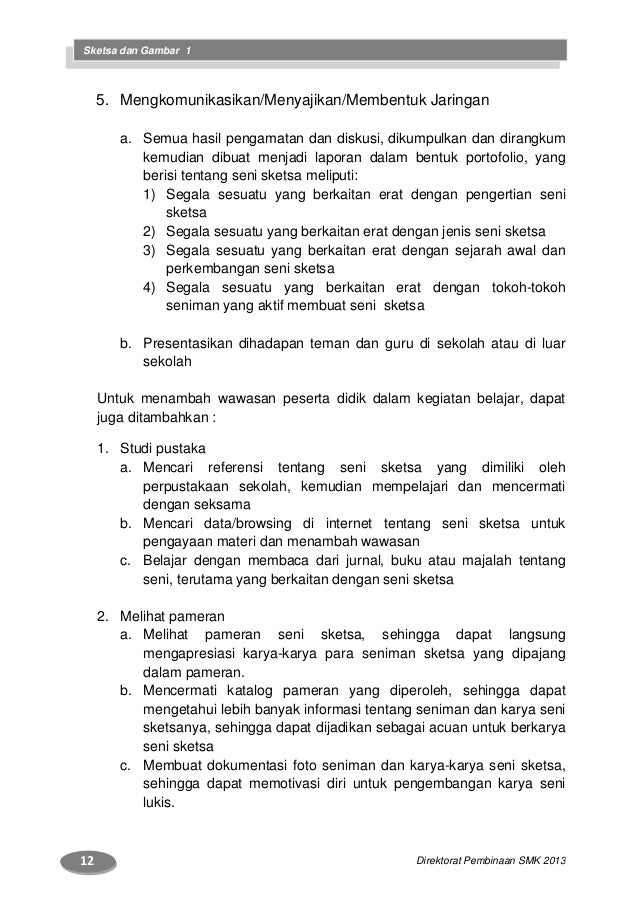 Sketsa dan Gambar 1

5. Mengkomunikasikan/Menyajikan/Membentuk Jaringan

a. Semua hasil pengamatan dan diskusi, dikumpulkan dan dirangkum kemudian dibuat menjadi laporan dalam bentuk portofolio, yang berisi tentang seni sketsa meliputi:
1) Segala sesuatu yang berkaitan erat dengan pengertian seni sketsa
2) Segala sesuatu yang berkaitan erat dengan jenis seni sketsa
3) Segala sesuatu yang berkaitan erat dengan sejarah awal dan perkembangan seni sketsa
4) Segala sesuatu yang berkaitan erat dengan tokoh-tokoh seniman yang aktif membuat seni sketsa

b. Presentasikan dihadapan teman dan guru di sekolah atau di luar sekolah

Untuk menambah wawasan peserta didik dalam kegiatan belajar, dapat juga ditambahkan :

1. Studi pustaka
a. Mencari referensi tentang seni sketsa yang dimiliki oleh perpustakaan sekolah, kemudian mempelajari dan mencermati dengan seksama
b. Mencari data/browsing di internet tentang seni sketsa untuk pengayaan materi dan menambah wawasan
c. Belajar dengan membaca dari jurnal, buku atau majalah tentang seni, terutama yang berkaitan dengan seni sketsa

2. Melihat pameran
a. Melihat pameran seni sketsa, sehingga dapat langsung mengapresiasi karya-karya para seniman sketsa yang dipajang dalam pameran.
b. Mencermati katalog pameran yang diperoleh, sehingga dapat mengetahui lebih banyak informasi tentang seniman dan karya seni sketsanya, sehingga dapat dijadikan sebagai acuan untuk berkarya seni sketsa
c. Membuat dokumentasi foto seniman dan karya-karya seni sketsa, sehingga dapat memotivasi diri untuk pengembangan karya seni lukis.

12

Direktorat Pembinaan SMK 2013